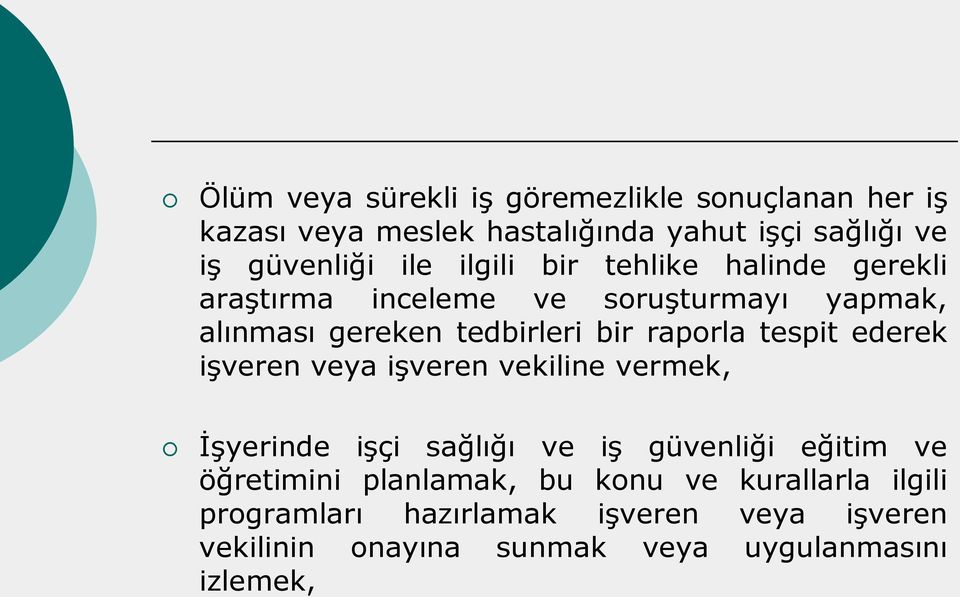 ○ Ölüm veya sürekli iş göremezlikle sonuçlanan her iş kazası veya meslek hastalığında yahut işçi sağlığı ve iş güvenliği ile ilgili bir tehlike halinde gerekli araştırma inceleme ve soruşturmayı yapmak, alınması gereken tedbirleri bir raporla tespit ederek işveren veya işveren vekiline vermek,

○ İşyerinde işçi sağlığı ve iş güvenliği eğitim ve öğretimini planlamak, bu konu ve kurallarla ilgili programları hazırlamak işveren veya işveren vekilinin onayına sunmak veya uygulanmasını izlemek,